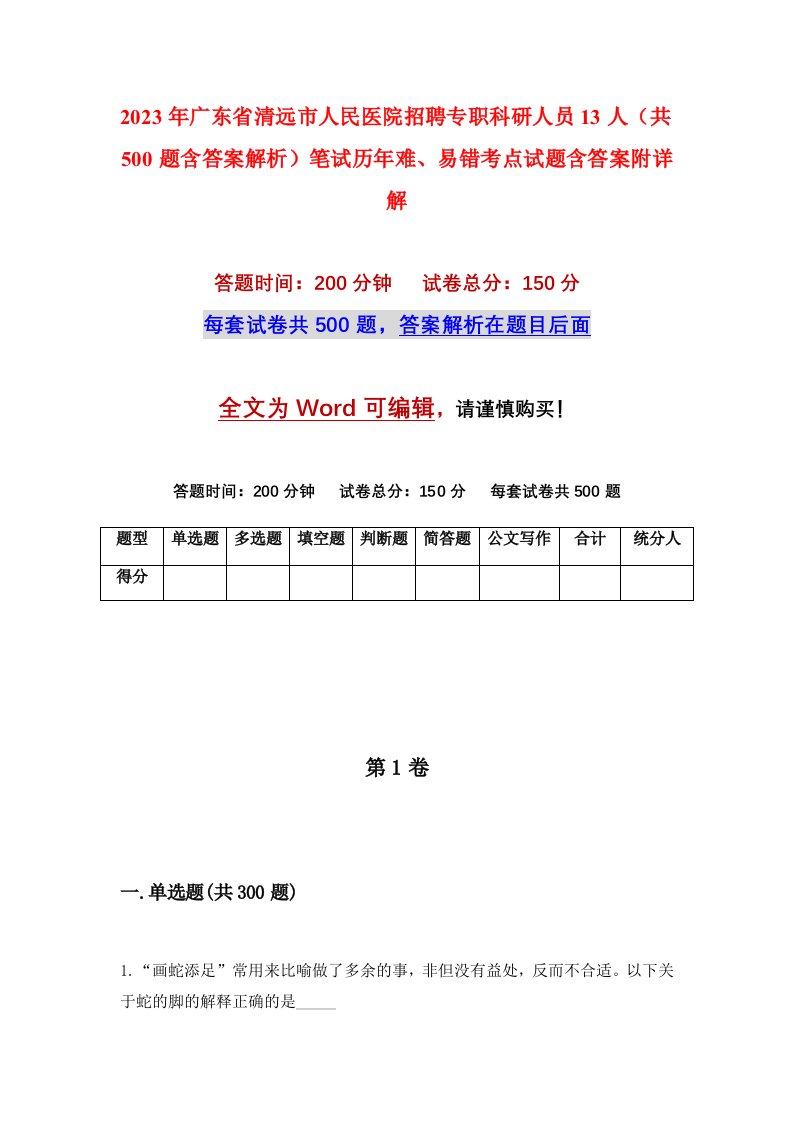 2023年广东省清远市人民医院招聘专职科研人员13人（共500题含答案解析）笔试历年难、易错考点试题含答案附详解

答题时间：200分钟　试卷总分：150分

每套试卷共500题，答案解析在题目后面

全文为Word可编辑，请谨慎购买！

答题时间：200分钟　试卷总分：150分　每套试卷共500题

| 题型 | 单选题 | 多选题 | 填空题 | 判断题 | 简答题 | 公文写作 | 合计 | 统分人 |
|---|---|---|---|---|---|---|---|---|
| 得分 | | | | | | | | |

第1卷

一.单选题(共300题)

1.“画蛇添足”常用来比喻做了多余的事，非但没有益处，反而不合适。以下关于蛇的脚的解释正确的是_____